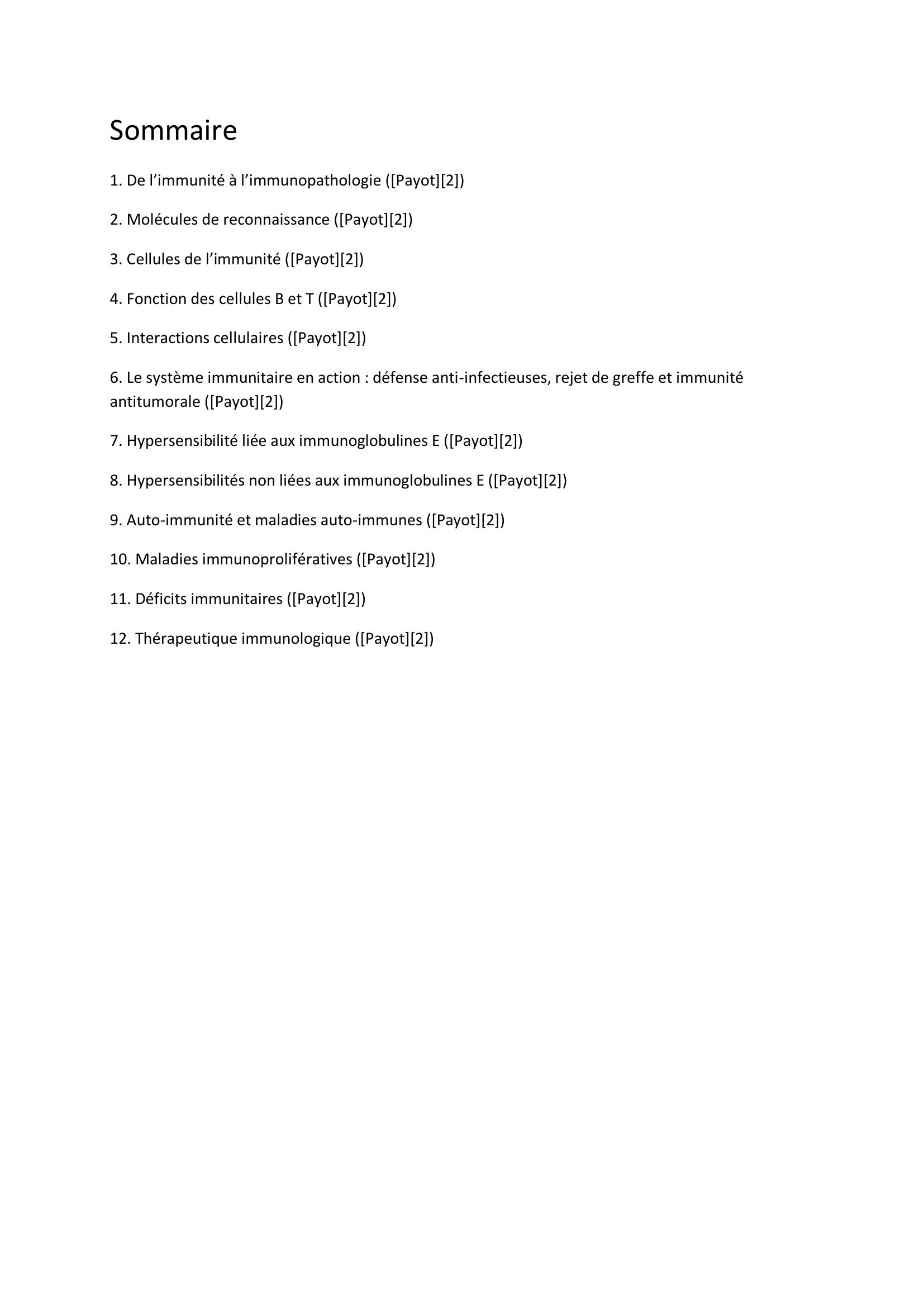 Sommaire

1. De l’immunité à l’immunopathologie ([Payot][2])

2. Molécules de reconnaissance ([Payot][2])

3. Cellules de l’immunité ([Payot][2])

4. Fonction des cellules B et T ([Payot][2])

5. Interactions cellulaires ([Payot][2])

6. Le système immunitaire en action : défense anti-infectieuses, rejet de greffe et immunité antitumorale ([Payot][2])

7. Hypersensibilité liée aux immunoglobulines E ([Payot][2])

8. Hypersensibilités non liées aux immunoglobulines E ([Payot][2])

9. Auto-immunité et maladies auto-immunes ([Payot][2])

10. Maladies immunoprolifératives ([Payot][2])

11. Déficits immunitaires ([Payot][2])

12. Thérapeutique immunologique ([Payot][2])